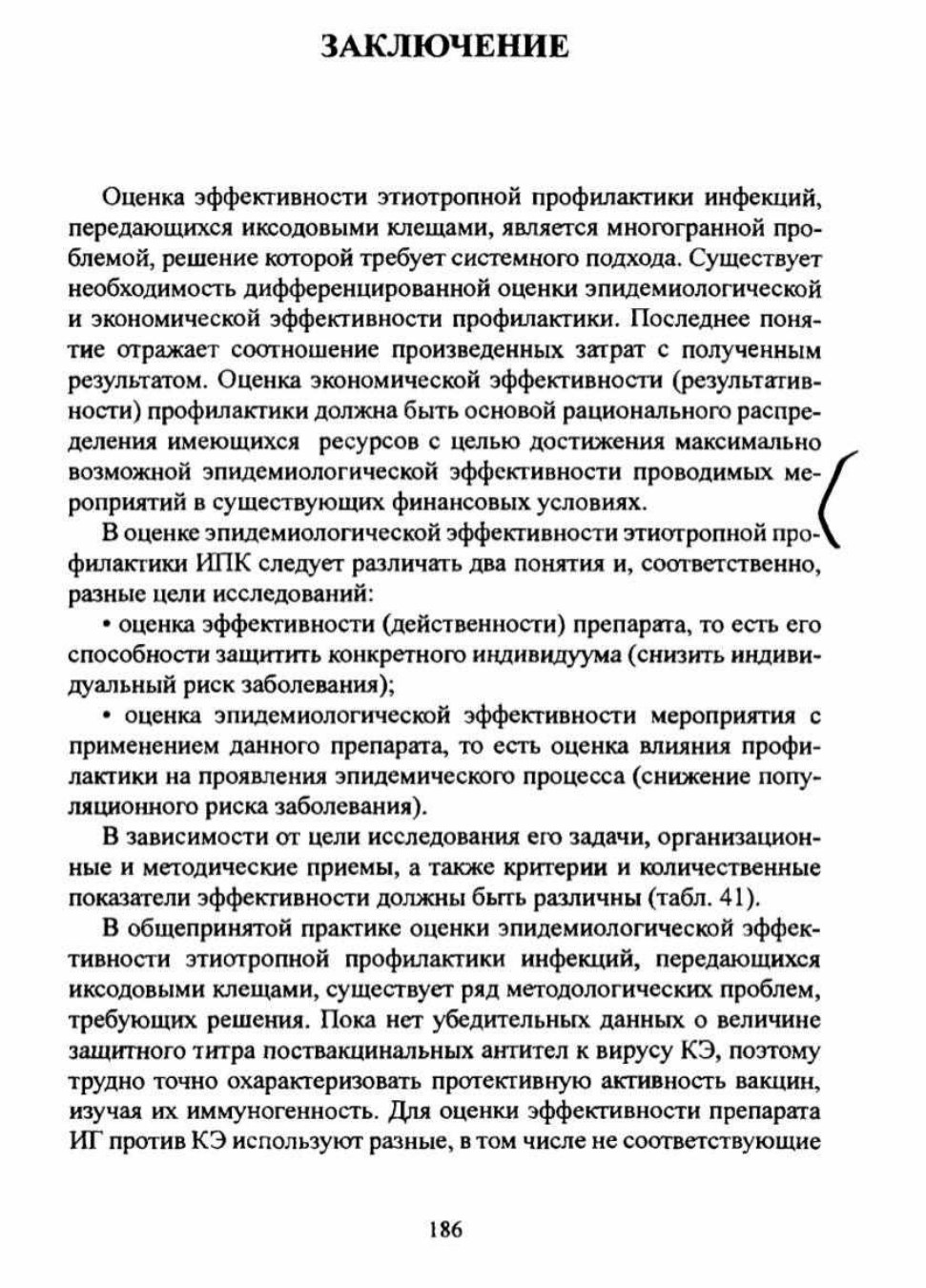 ЗАКЛЮЧЕНИЕ

Оценка эффективности этиотропной профилактики инфекций, передающихся иксодовыми клещами, является многогранной проблемой, решение которой требует системного подхода. Существует необходимость дифференцированной оценки эпидемиологической и экономической эффективности профилактики. Последнее понятие отражает соотношение произведенных затрат с полученным результатом. Оценка экономической эффективности (результативности) профилактики должна быть основой рационального распределения имеющихся ресурсов с целью достижения максимально возможной эпидемиологической эффективности проводимых мероприятий в существующих финансовых условиях.

В оценке эпидемиологической эффективности этиотропной профилактики ИПК следует различать два понятия и, соответственно, разные цели исследований:

• оценка эффективности (действенности) препарата, то есть его способности защитить конкретного индивидуума (снизить индивидуальный риск заболевания);

• оценка эпидемиологической эффективности мероприятия с применением данного препарата, то есть оценка влияния профилактики на проявления эпидемического процесса (снижение популяционного риска заболевания).

В зависимости от цели исследования его задачи, организационные и методические приемы, а также критерии и количественные показатели эффективности должны быть различны (табл. 41).

В общепринятой практике оценки эпидемиологической эффективности этиотропной профилактики инфекций, передающихся иксодовыми клещами, существует ряд методологических проблем, требующих решения. Пока нет убедительных данных о величине защитного титра поствакцинальных антител к вирусу КЭ, поэтому трудно точно охарактеризовать протективную активность вакцин, изучая их иммуногенность. Для оценки эффективности препарата ИГ против КЭ используют разные, в том числе не соответствующие

186